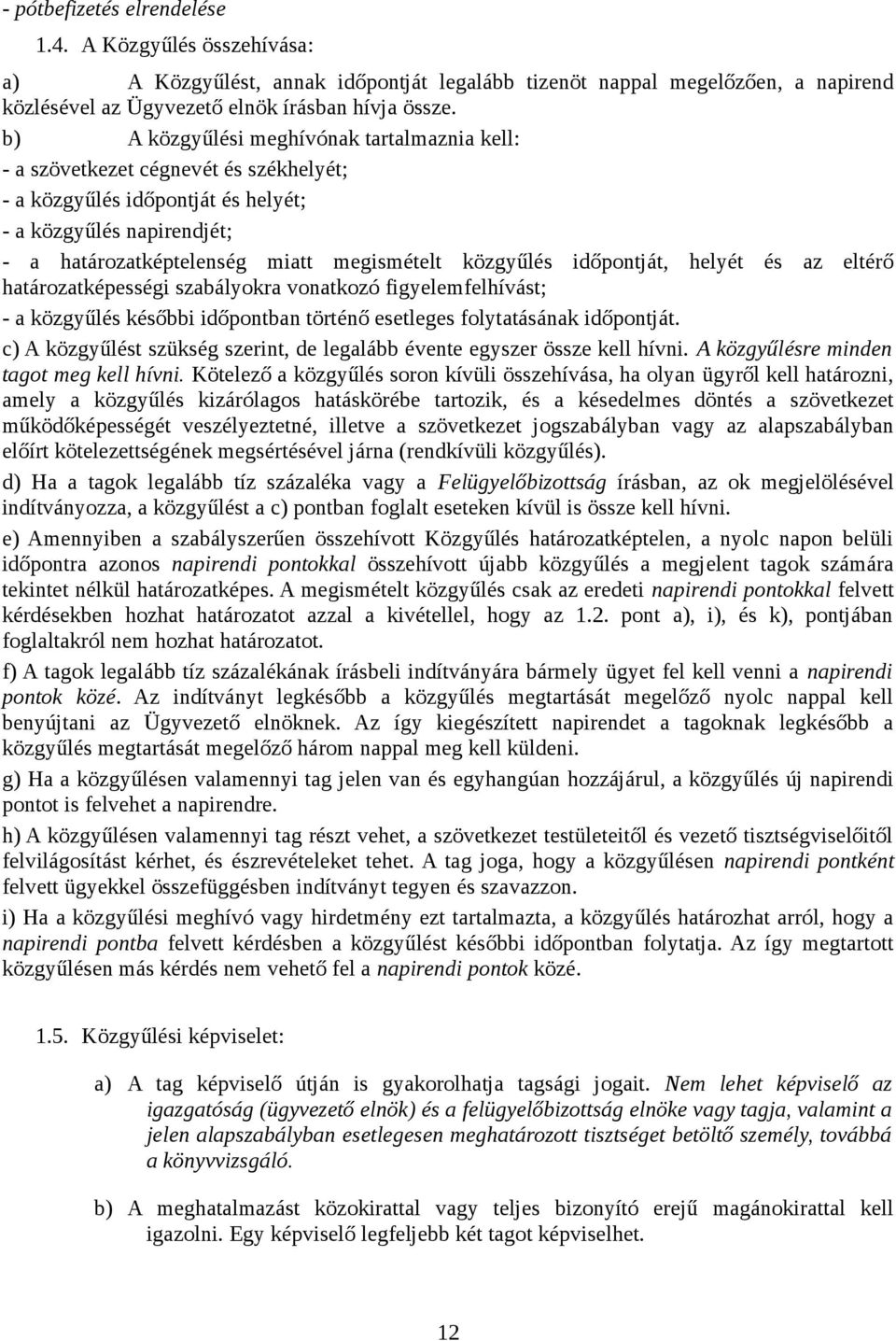 - pótbefizetés elrendelése

1.4. A Közgyűlés összehívása:

a) A Közgyűlést, annak időpontját legalább tizenöt nappal megelőzően, a napirend közlésével az Ügyvezető elnök írásban hívja össze.

b) A közgyűlési meghívónak tartalmaznia kell:

- a szövetkezet cégnevét és székhelyét;

- a közgyűlés időpontját és helyét;

- a közgyűlés napirendjét;

- a határozatképtelenség miatt megismételt közgyűlés időpontját, helyét és az eltérő határozatképességi szabályokra vonatkozó figyelemfelhívást;

- a közgyűlés későbbi időpontban történő esetleges folytatásának időpontját.

c) A közgyűlést szükség szerint, de legalább évente egyszer össze kell hívni. A közgyűlésre minden tagot meg kell hívni. Kötelező a közgyűlés soron kívüli összehívása, ha olyan ügyről kell határozni, amely a közgyűlés kizárólagos hatáskörébe tartozik, és a késedelmes döntés a szövetkezet működőképességét veszélyeztetné, illetve a szövetkezet jogszabályban vagy az alapszabályban előírt kötelezettségének megsértésével járna (rendkívüli közgyűlés).

d) Ha a tagok legalább tíz százaléka vagy a Felügyelőbizottság írásban, az ok megjelölésével indítványozza, a közgyűlést a c) pontban foglalt eseteken kívül is össze kell hívni.

e) Amennyiben a szabályszerűen összehívott Közgyűlés határozatképtelen, a nyolc napon belüli időpontra azonos napirendi pontokkal összehívott újabb közgyűlés a megjelent tagok számára tekintet nélkül határozatképes. A megismételt közgyűlés csak az eredeti napirendi pontokkal felvett kérdésekben hozhat határozatot azzal a kivétellel, hogy az 1.2. pont a), i), és k), pontjában foglaltakról nem hozhat határozatot.

f) A tagok legalább tíz százalékának írásbeli indítványára bármely ügyet fel kell venni a napirendi pontok közé. Az indítványt legkésőbb a közgyűlés megtartását megelőző nyolc nappal kell benyújtani az Ügyvezető elnöknek. Az így kiegészített napirendet a tagoknak legkésőbb a közgyűlés megtartását megelőző három nappal meg kell küldeni.

g) Ha a közgyűlésen valamennyi tag jelen van és egyhangúan hozzájárul, a közgyűlés új napirendi pontot is felvehet a napirendre.

h) A közgyűlésen valamennyi tag részt vehet, a szövetkezet testületeitől és vezető tisztségviselőitől felvilágosítást kérhet, és észrevételeket tehet. A tag joga, hogy a közgyűlésen napirendi pontként felvett ügyekkel összefüggésben indítványt tegyen és szavazzon.

i) Ha a közgyűlési meghívó vagy hirdetmény ezt tartalmazta, a közgyűlés határozhat arról, hogy a napirendi pontba felvett kérdésben a közgyűlést későbbi időpontban folytatja. Az így megtartott közgyűlésen más kérdés nem vehető fel a napirendi pontok közé.

1.5. Közgyűlési képviselet:

a) A tag képviselő útján is gyakorolhatja tagsági jogait. Nem lehet képviselő az igazgatóság (ügyvezető elnök) és a felügyelőbizottság elnöke vagy tagja, valamint a jelen alapszabályban esetlegesen meghatározott tisztséget betöltő személy, továbbá a könyvvizsgáló.

b) A meghatalmazást közokirattal vagy teljes bizonyító erejű magánokirattal kell igazolni. Egy képviselő legfeljebb két tagot képviselhet.

12